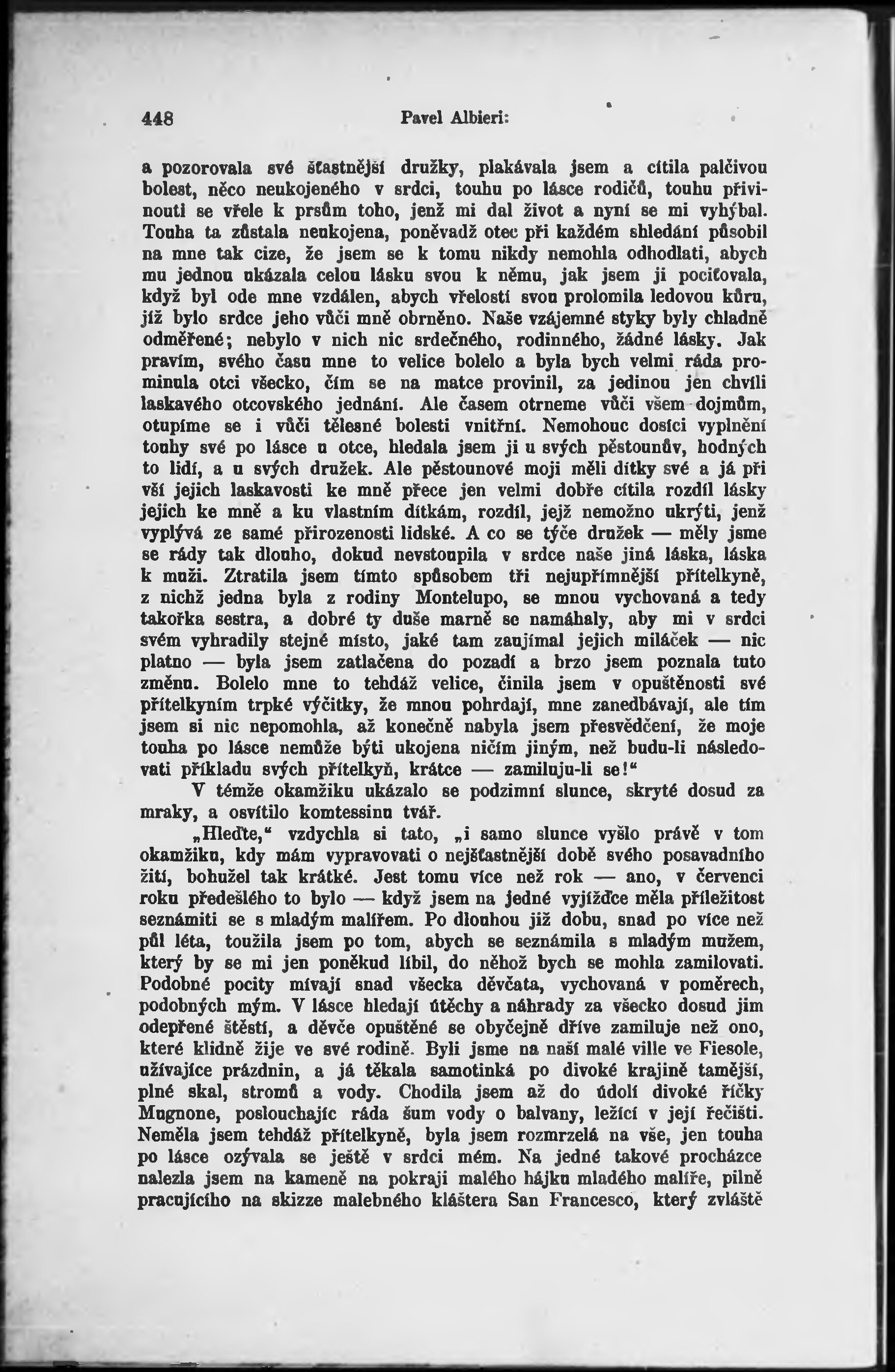 448 Pavel Albieri:

a pozorovala své šťastnější družky, plakávala jsem a cítila palčivou bolest, něco neukojeného v srdci, touhu po lásce rodičů, touhu přivinouti se vřele k prsům toho, jenž mi dal život a nyní se mi vyhýbal. Touha ta zůstala neukojena, poněvadž otec při každém shledání působil na mne tak cize, že jsem se k tomu nikdy nemohla odhodlati, abych mu jednou ukázala celou lásku svou k němu, jak jsem ji pociťovala, když byl ode mne vzdálen, abych vřelostí svou prolomila ledovou kůru, jíž bylo srdce jeho vůči mně obrněno. Naše vzájemné styky byly chladně odměřené; nebylo v nich nic srdečného, rodinného, žádné lásky. Jak pravím, svého času mne to velice bolelo a byla bych velmi ráda prominula otci všecko, čím se na matce provinil, za jedinou jen chvíli laskavého otcovského jednání. Ale časem otrneme vůči všem dojmům, otupíme se i vůči tělesné bolesti vnitřní. Nemohouc dosíci vyplnění touhy své po lásce u otce, hledala jsem ji u svých pěstounův, hodných to lidí, a u svých družek. Ale pěstounové moji měli dítky své a já při vší jejich laskavosti ke mně přece jen velmi dobře cítila rozdíl lásky jejich ke mně a ku vlastním dítkám, rozdíl, jejž nemožno ukrýti, jenž vyplývá ze samé přirozenosti lidské. A co se týče družek — měly jsme se rády tak dlouho, dokud nevstoupila v srdce naše jiná láska, láska k muži. Ztratila jsem tímto spůsobem tři nejupřímnější přítelkyně, z nichž jedna byla z rodiny Montelupo, se mnou vychovaná a tedy takořka sestra, a dobré ty duše marně se namáhaly, aby mi v srdci svém vyhradily stejné místo, jaké tam zaujímal jejich miláček — nic platno — byla jsem zatlačena do pozadí a brzo jsem poznala tuto změnu. Bolelo mne to tehdáž velice, činila jsem v opuštěnosti své přítelkyním trpké výčitky, že mnou pohrdají, mne zanedbávají, ale tím jsem si nic nepomohla, až konečně nabyla jsem přesvědčení, že moje touha po lásce nemůže býti ukojena ničím jiným, než budu-li následovati příkladu svých přítelkyň, krátce — zamiluju-li se!“

V témže okamžiku ukázalo se podzimní slunce, skryté dosud za mraky, a osvítilo komtessinu tvář.

„Hleďte,“ vzdychla si tato, „i samo slunce vyšlo právě v tom okamžiku, kdy mám vypravovati o nejšťastnější době svého posavadního žití, bohužel tak krátké. Jest tomu více než rok — ano, v červenci roku předešlého to bylo — když jsem na jedné vyjížďce měla příležitost seznámiti se s mladým malířem. Po dlouhou již dobu, snad po více než půl léta, toužila jsem po tom, abych se seznámila s mladým mužem, který by se mi jen poněkud líbil, do něhož bych se mohla zamilovati. Podobné pocity mívají snad všecka děvčata, vychovaná v poměrech, podobných mým. V lásce hledají útěchy a náhrady za všecko dosud jim odepřené štěstí, a děvče opuštěné se obyčejně dříve zamiluje než ono, které klidně žije ve své rodině. Byli jsme na naší malé ville ve Fiesole, užívajíce prázdnin, a já těkala samotinká po divoké krajině tamější, plné skal, stromů a vody. Chodila jsem až do údolí divoké říčky Mugnone, poslouchajíc ráda šum vody o balvany, ležící v její řečišti. Neměla jsem tehdáž přítelkyně, byla jsem rozmrzelá na vše, jen touha po lásce ozývala se ještě v srdci mém. Na jedné takové procházce nalezla jsem na kameně na pokraji malého hájku mladého malíře, pilně pracujícího na skizze malebného kláštera San Francesco, který zvláště